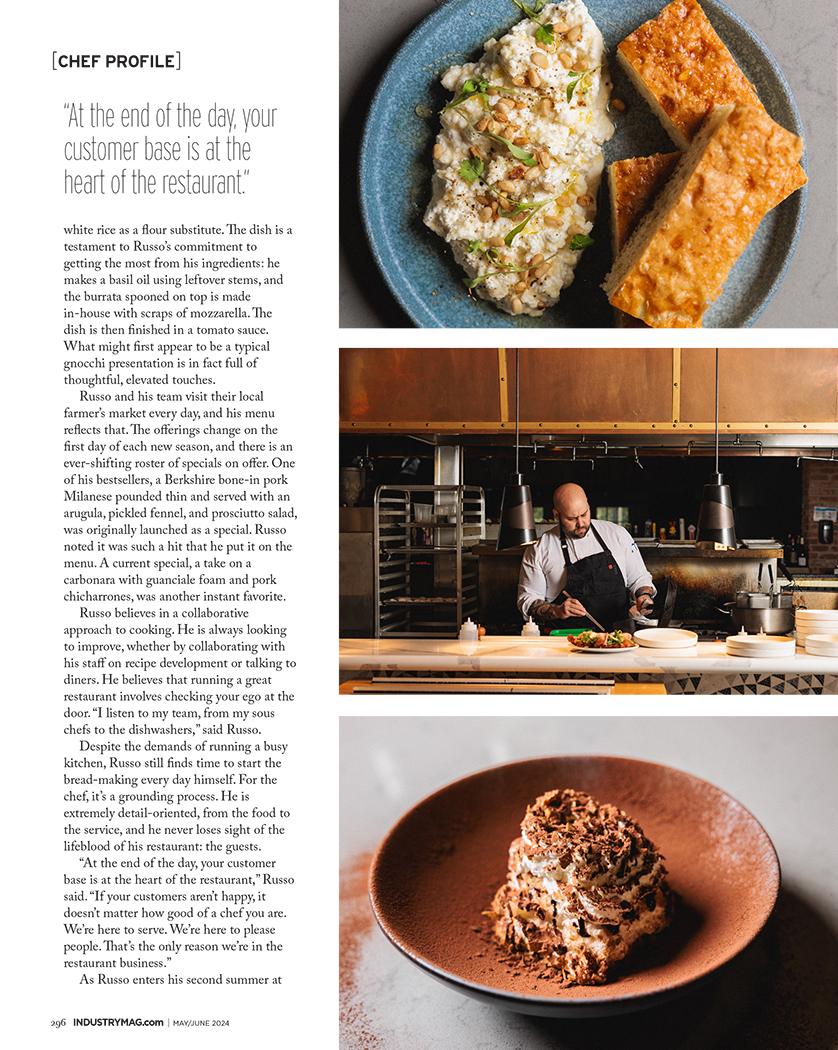 [CHEF PROFILE]

"At the end of the day, your customer base is at the heart of the restaurant."

white rice as a flour substitute. The dish is a testament to Russo's commitment to getting the most from his ingredients: he makes a basil oil using leftover stems, and the burrata spooned on top is made in-house with scraps of mozzarella. The dish is then finished in a tomato sauce. What might first appear to be a typical gnocchi presentation is in fact full of thoughtful, elevated touches.

Russo and his team visit their local farmer's market every day, and his menu reflects that. The offerings change on the first day of each new season, and there is an ever-shifting roster of specials on offer. One of his bestsellers, a Berkshire bone-in pork Milanese pounded thin and served with an arugula, pickled fennel, and prosciutto salad, was originally launched as a special. Russo noted it was such a hit that he put it on the menu. A current special, a take on a carbonara with guanciale foam and pork chicharrones, was another instant favorite.

Russo believes in a collaborative approach to cooking. He is always looking to improve, whether by collaborating with his staff on recipe development or talking to diners. He believes that running a great restaurant involves checking your ego at the door. "I listen to my team, from my sous chefs to the dishwashers," said Russo.

Despite the demands of running a busy kitchen, Russo still finds time to start the bread-making every day himself. For the chef, it's a grounding process. He is extremely detail-oriented, from the food to the service, and he never loses sight of the lifeblood of his restaurant: the guests.

"At the end of the day, your customer base is at the heart of the restaurant," Russo said. "If your customers aren't happy, it doesn't matter how good of a chef you are. We're here to serve. We're here to please people. That's the only reason we're in the restaurant business."

As Russo enters his second summer at

296 INDUSTRYMAG.com | MAY/JUNE 2024